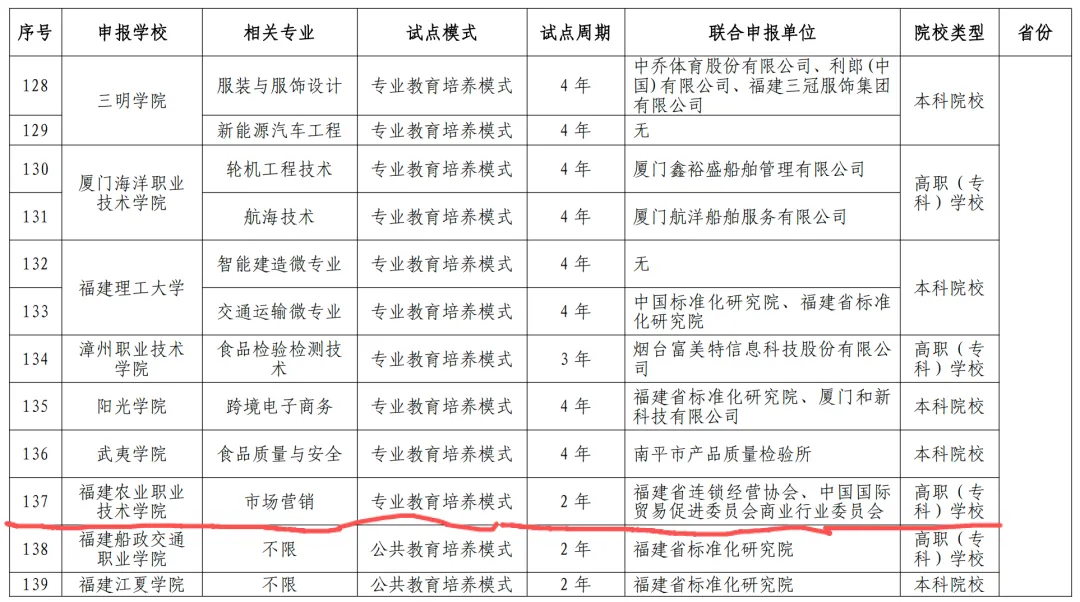 | 序号 | 申报学校 | 相关专业 | 试点模式 | 试点周期 | 联合申报单位 | 院校类型 | 省份 |
|---|---|---|---|---|---|---|---|
| 128 | 三明学院 | 服装与服饰设计 | 专业教育培养模式 | 4年 | 中乔体育股份有限公司、利郎(中国)有限公司、福建三冠服饰集团有限公司 | 本科院校 | |
| 129 | | 新能源汽车工程 | 专业教育培养模式 | 4年 | 无 | | |
| 130 | 厦门海洋职业技术学院 | 轮机工程技术 | 专业教育培养模式 | 4年 | 厦门鑫裕盛船舶管理有限公司 | 高职(专科)学校 | |
| 131 | | 航海技术 | 专业教育培养模式 | 4年 | 厦门航洋船舶服务有限公司 | | |
| 132 | 福建理工大学 | 智能建造微专业 | 专业教育培养模式 | 4年 | 无 | 本科院校 | |
| 133 | | 交通运输微专业 | 专业教育培养模式 | 4年 | 中国标准化研究院、福建省标准化研究院 | | |
| 134 | 漳州职业技术学院 | 食品检验检测技术 | 专业教育培养模式 | 3年 | 烟台富美特信息科技股份有限公司 | 高职(专科)学校 | |
| 135 | 阳光学院 | 跨境电子商务 | 专业教育培养模式 | 4年 | 福建省标准化研究院、厦门和新科技有限公司 | 本科院校 | |
| 136 | 武夷学院 | 食品质量与安全 | 专业教育培养模式 | 4年 | 南平市产品质量检验所 | 本科院校 | |
| 137 | 福建农业职业技术学院 | 市场营销 | 专业教育培养模式 | 2年 | 福建省连锁经营协会、中国国际贸易促进委员会商业行业委员会 | 高职(专科)学校 | |
| 138 | 福建船政交通职业学院 | 不限 | 公共教育培养模式 | 2年 | 福建省标准化研究院 | 高职(专科)学校 | |
| 139 | 福建江夏学院 | 不限 | 公共教育培养模式 | 2年 | 福建省标准化研究院 | 本科院校 | |